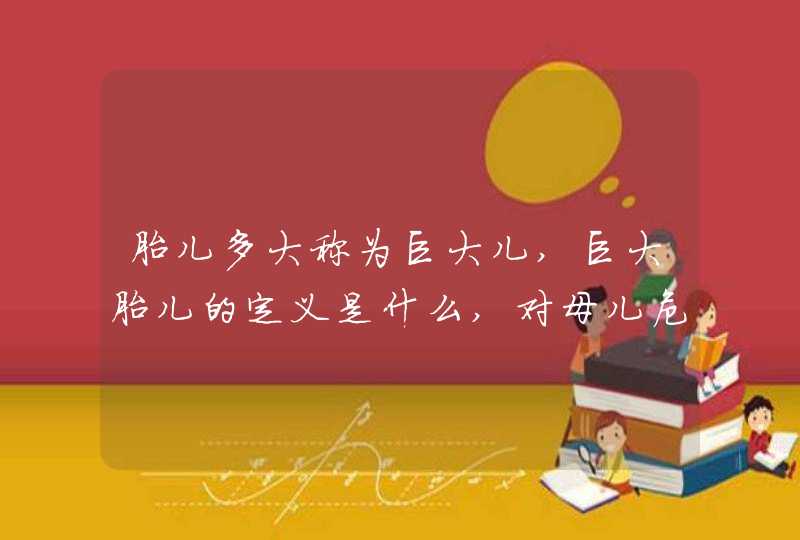 胎儿多大称为巨大儿，巨大胎儿的定义是什么，对母儿危